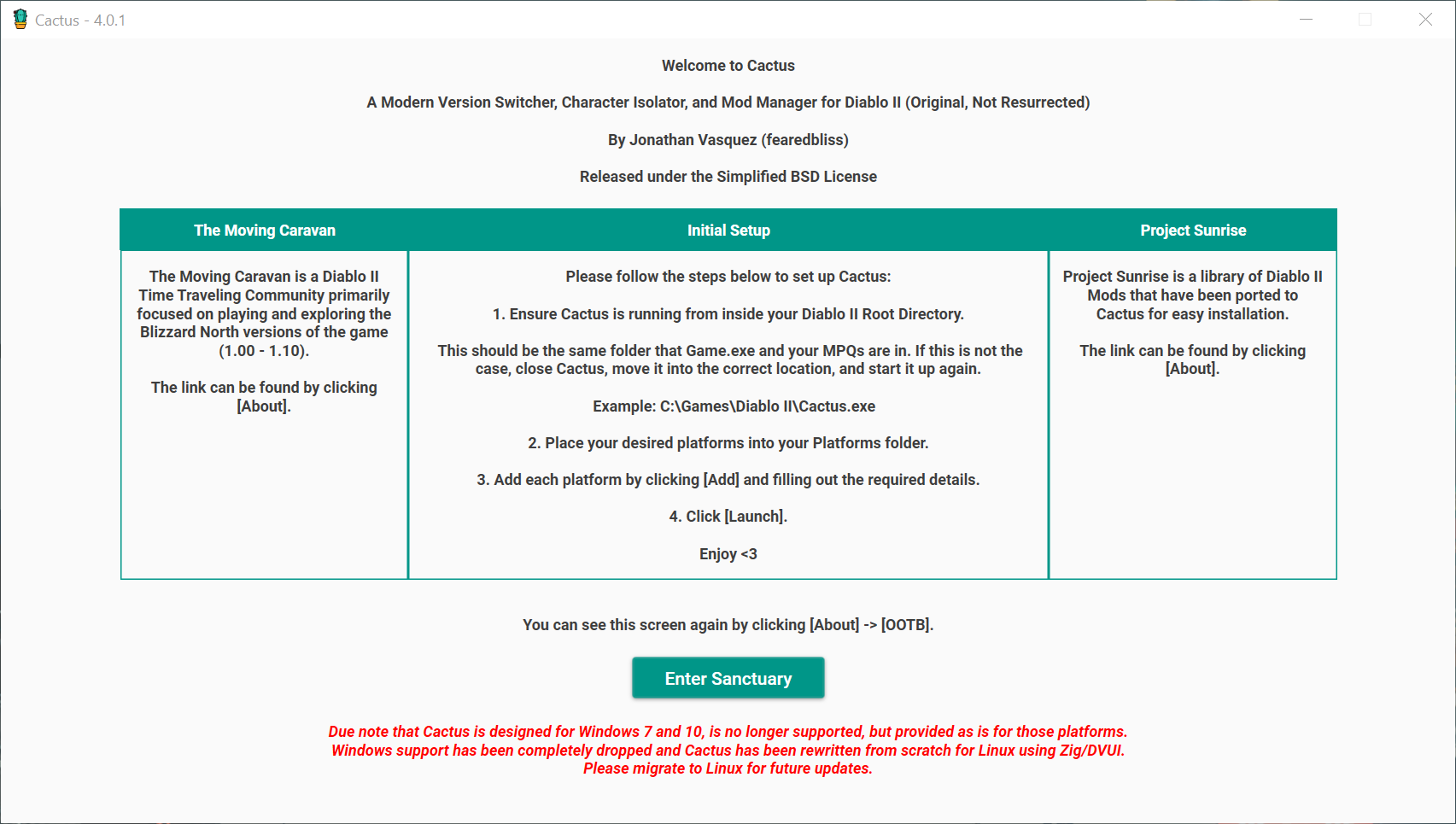 Cactus - 4.0.1

Welcome to Cactus

A Modern Version Switcher, Character Isolator, and Mod Manager for Diablo II (Original, Not Resurrected)

By Jonathan Vasquez (fearedbliss)

Released under the Simplified BSD License

The Moving Caravan

The Moving Caravan is a Diablo II Time Traveling Community primarily focused on playing and exploring the Blizzard North versions of the game (1.00 - 1.10).

The link can be found by clicking [About].

Initial Setup

Please follow the steps below to set up Cactus:

1. Ensure Cactus is running from inside your Diablo II Root Directory.

This should be the same folder that Game.exe and your MPQs are in. If this is not the case, close Cactus, move it into the correct location, and start it up again.

Example: C:\Games\Diablo II\Cactus.exe

2. Place your desired platforms into your Platforms folder.

3. Add each platform by clicking [Add] and filling out the required details.

4. Click [Launch].

Enjoy <3

Project Sunrise

Project Sunrise is a library of Diablo II Mods that have been ported to Cactus for easy installation.

The link can be found by clicking [About].

You can see this screen again by clicking [About] -> [OOTB].

Enter Sanctuary

Due note that Cactus is designed for Windows 7 and 10, is no longer supported, but provided as is for those platforms. Windows support has been completely dropped and Cactus has been rewritten from scratch for Linux using Zig/DVUI. Please migrate to Linux for future updates.